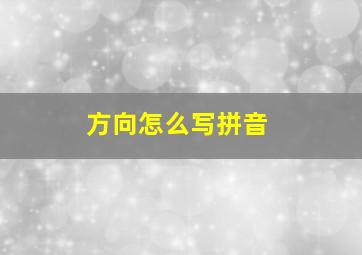 方向怎么写拼音